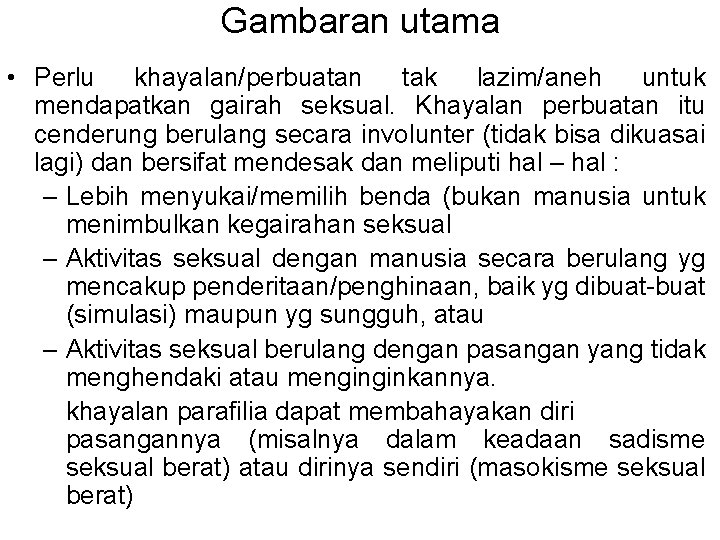 Gambaran utama

• Perlu khayalan/perbuatan tak lazim/aneh untuk mendapatkan gairah seksual. Khayalan perbuatan itu cenderung berulang secara involunter (tidak bisa dikuasai lagi) dan bersifat mendesak dan meliputi hal – hal :
– Lebih menyukai/memilih benda (bukan manusia untuk menimbulkan kegairahan seksual
– Aktivitas seksual dengan manusia secara berulang yg mencakup penderitaan/penghinaan, baik yg dibuat-buat (simulasi) maupun yg sungguh, atau
– Aktivitas seksual berulang dengan pasangan yang tidak menghendaki atau menginginkannya.

khayalan parafilia dapat membahayakan diri pasangannya (misalnya dalam keadaan sadisme seksual berat) atau dirinya sendiri (masokisme seksual berat)